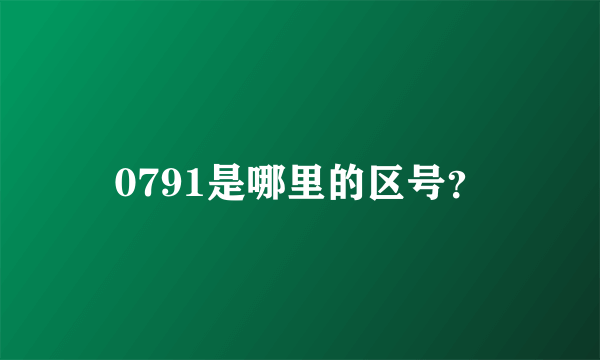 0791是哪里的区号?